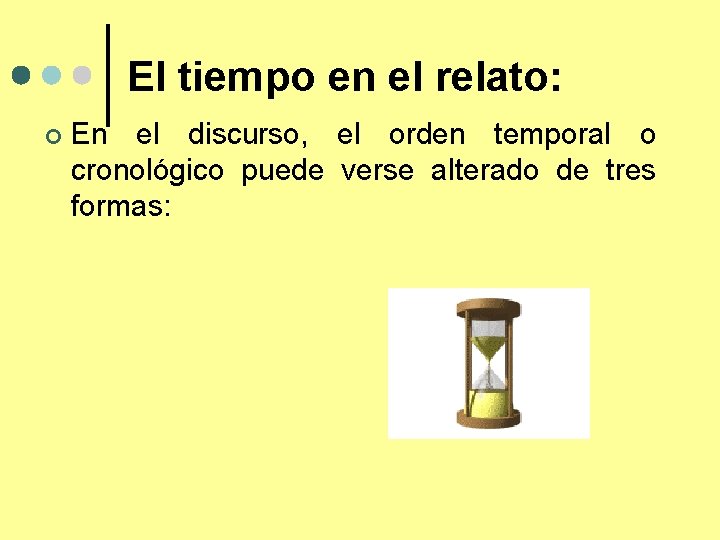 El tiempo en el relato:

En el discurso, el orden temporal o cronológico puede verse alterado de tres formas: